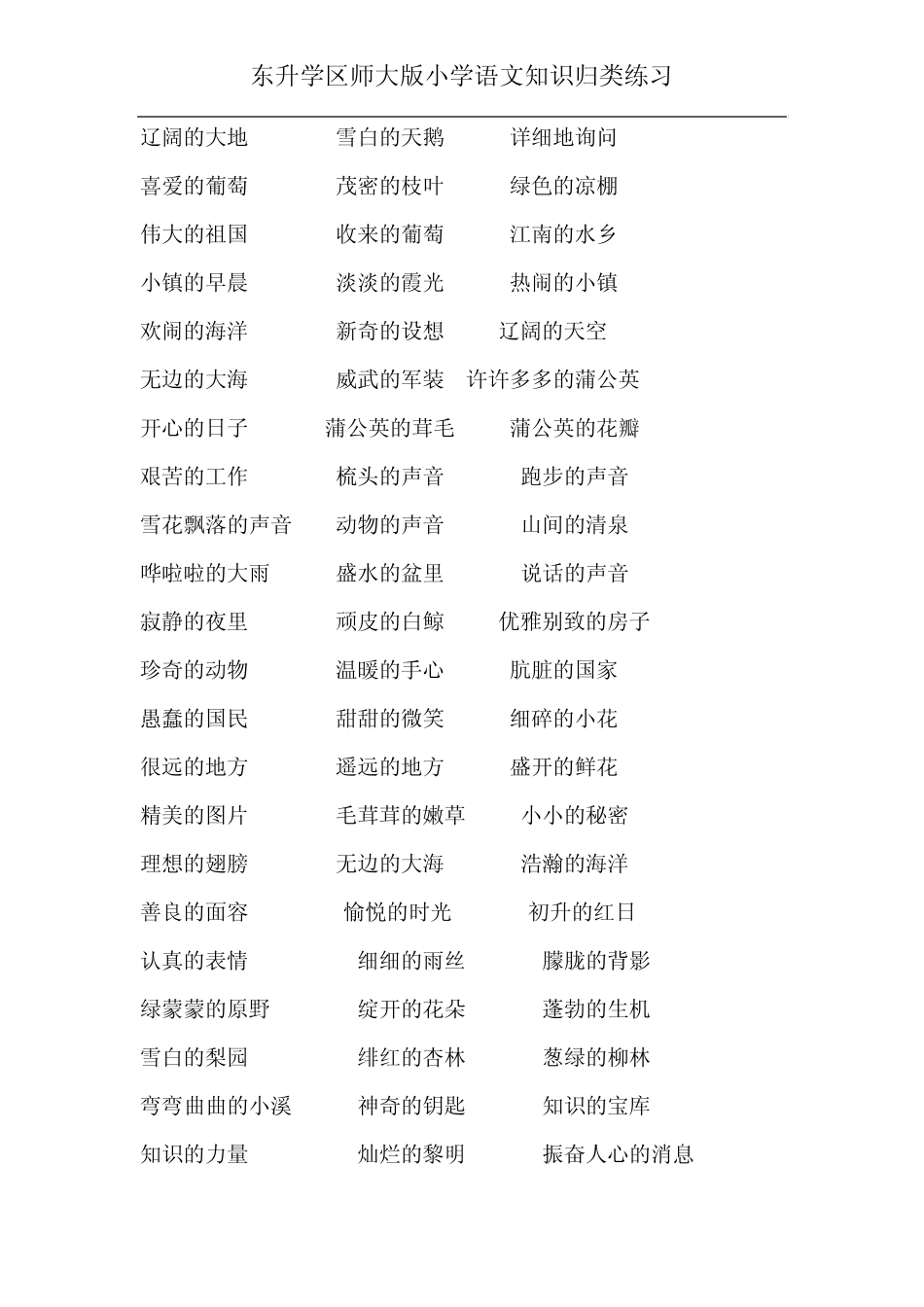 东升学区师大版小学语文知识归类练习

辽阔的大地　雪白的天鹅　详细地询问

喜爱的葡萄　茂密的枝叶　绿色的凉棚

伟大的祖国　收来的葡萄　江南的水乡

小镇的早晨　淡淡的霞光　热闹的小镇

欢闹的海洋　新奇的设想　辽阔的天空

无边的大海　威武的军装　许许多多的蒲公英

开心的日子　蒲公英的茸毛　蒲公英的花瓣

艰苦的工作　梳头的声音　跑步的声音

雪花飘落的声音　动物的声音　山间的清泉

哗啦啦的大雨　盛水的盆里　说话的声音

寂静的夜里　顽皮的白鲸　优雅别致的房子

珍奇的动物　温暖的手心　肮脏的国家

愚蠢的国民　甜甜的微笑　细碎的小花

很远的地方　遥远的地方　盛开的鲜花

精美的图片　毛茸茸的嫩草　小小的秘密

理想的翅膀　无边的大海　浩瀚的海洋

善良的面容　愉悦的时光　初升的红日

认真的表情　细细的雨丝　朦胧的背影

绿蒙蒙的原野　绽开的花朵　蓬勃的生机

雪白的梨园　绯红的杏林　葱绿的柳林

弯弯曲曲的小溪　神奇的钥匙　知识的宝库

知识的力量　灿烂的黎明　振奋人心的消息